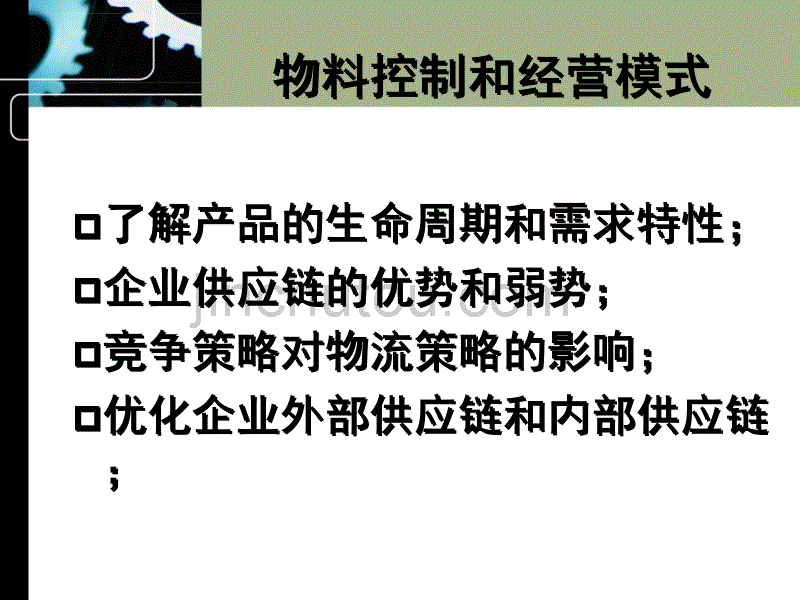 物料控制和经营模式

□了解产品的生命周期和需求特性；

□企业供应链的优势和弱势；

□竞争策略对物流策略的影响；

□优化企业外部供应链和内部供应链；

jinchutou.com